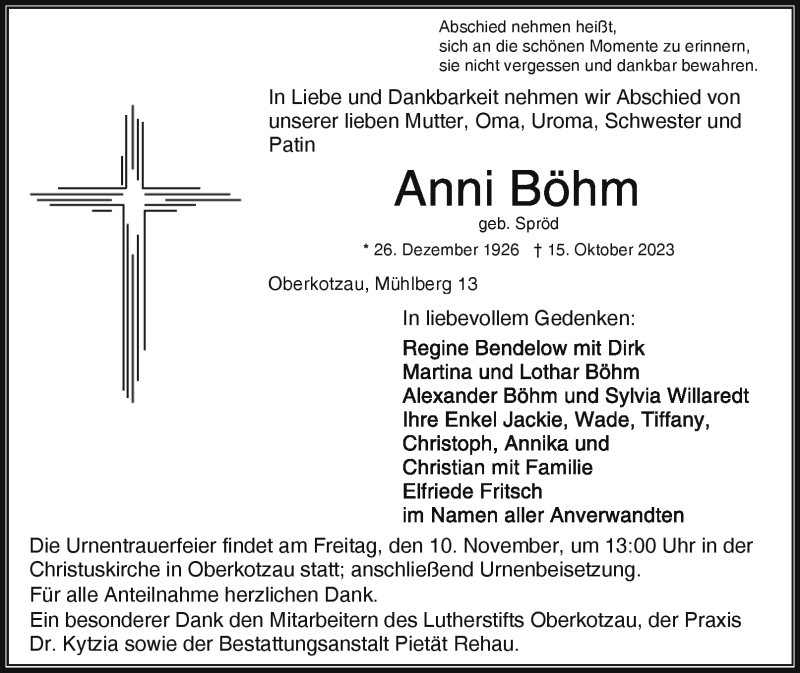 Abschied nehmen heißt,
sich an die schönen Momente zu erinnern,
sie nicht vergessen und dankbar bewahren.

In Liebe und Dankbarkeit nehmen wir Abschied von unserer lieben Mutter, Oma, Uroma, Schwester und Patin

Anni Böhm

geb. Spröd

* 26. Dezember 1926 † 15. Oktober 2023

Oberkotzau, Mühlberg 13

In liebevollem Gedenken:

Regine Bendelow mit Dirk
Martina und Lothar Böhm
Alexander Böhm und Sylvia Willaredt
Ihre Enkel Jackie, Wade, Tiffany, Christoph, Annika und Christian mit Familie
Elfriede Fritsch
im Namen aller Anverwandten

Die Urnentrauerfeier findet am Freitag, den 10. November, um 13:00 Uhr in der Christuskirche in Oberkotzau statt; anschließend Urnenbeisetzung.
Für alle Anteilnahme herzlichen Dank.
Ein besonderer Dank den Mitarbeitern des Lutherstifts Oberkotzau, der Praxis Dr. Kytzia sowie der Bestattungsanstalt Pietät Rehau.